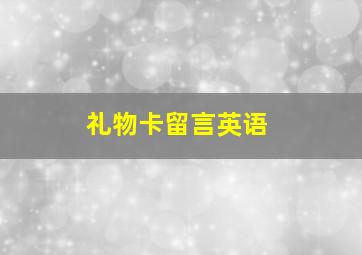 礼物卡留言英语